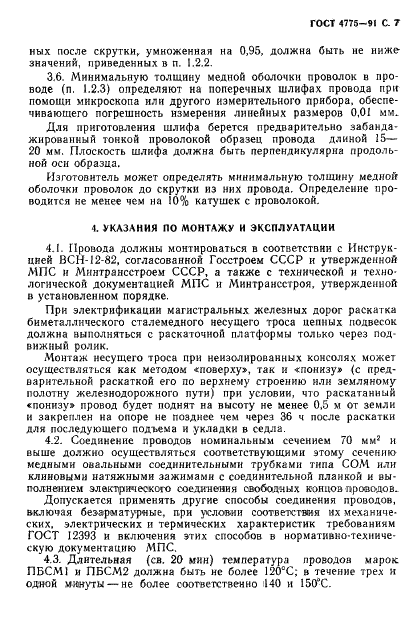 ГОСТ 4775—91 С. 7

ных после скрутки, умноженная на 0,95, должна быть не ниже значений, приведенных в п. 1.2.2.

3.6. Минимальную толщину медной оболочки проволок в проводе (п. 1.2.3) определяют на поперечных шлифах провода при помощи микроскопа или другого измерительного прибора, обеспечивающего погрешность измерения линейных размеров 0,01 мм.

Для приготовления шлифа берется предварительно забандажированный тонкой проволокой образец провода длиной 15—20 мм. Плоскость шлифа должна быть перпендикулярна продольной оси образца.

Изготовитель может определять минимальную толщину медной оболочки проволок до скрутки из них провода. Определение проводится не менее чем на 10% катушек с проволокой.

4. УКАЗАНИЯ ПО МОНТАЖУ И ЭКСПЛУАТАЦИИ

4.1. Провода должны монтироваться в соответствии с Инструкцией ВСН-12-82, согласованной Госстроем СССР и утвержденной МПС и Минтрансстроем СССР, а также с технической и технологической документацией МПС и Минтрансстроя, утвержденной в установленном порядке.

При электрификации магистральных железных дорог раскатка биметаллического сталемедного несущего троса цепных подвесок должна выполняться с раскаточной платформы только через подвижный ролик.

Монтаж несущего троса при неизолированных консолях может осуществляться как методом «поверху», так и «понизу» (с предварительной раскаткой его по верхнему строению или земляному полотну железнодорожного пути) при условии, что раскатанный «понизу» провод будет поднят на высоту не менее 0,5 м от земли и закреплен на опоре не позднее чем через 36 ч после раскатки для последующего подъема и укладки в седла.

4.2. Соединение проводов номинальным сечением 70 мм$^2$ и выше должно осуществляться соответствующими этому сечению медными овальными соединительными трубками типа СОМ или клиновыми натяжными зажимами с соединительной планкой и выполнением электрического соединения свободных концов проводов.

Допускается применять другие способы соединения проводов, включая безарматурные, при условии соответствия их механических, электрических и термических характеристик требованиям ГОСТ 12393 и включения этих способов в нормативно-техническую документацию МПС.

4.3. Длительная (св. 20 мин) температура проводов марок ПБСМ1 и ПБСМ2 должна быть не более 120°С; в течение трех и одной минуты — не более соответственно 140 и 150°С.